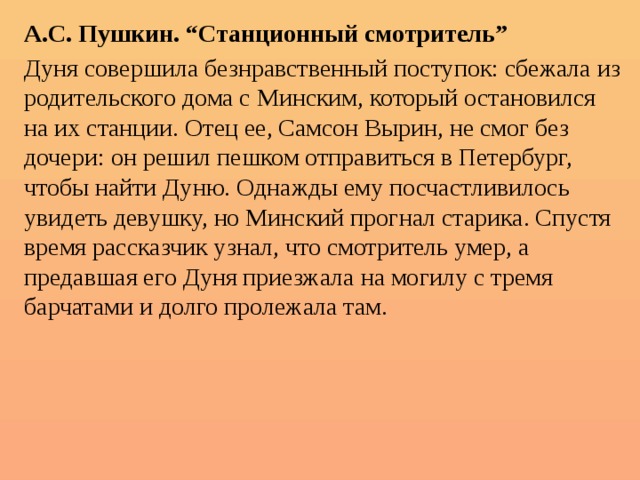 А.С. Пушкин. “Станционный смотритель”

Дуня совершила безнравственный поступок: сбежала из родительского дома с Минским, который остановился на их станции. Отец ее, Самсон Вырин, не смог без дочери: он решил пешком отправиться в Петербург, чтобы найти Дуню. Однажды ему посчастливилось увидеть девушку, но Минский прогнал старика. Спустя время рассказчик узнал, что смотритель умер, а предавшая его Дуня приезжала на могилу с тремя барчатами и долго пролежала там.